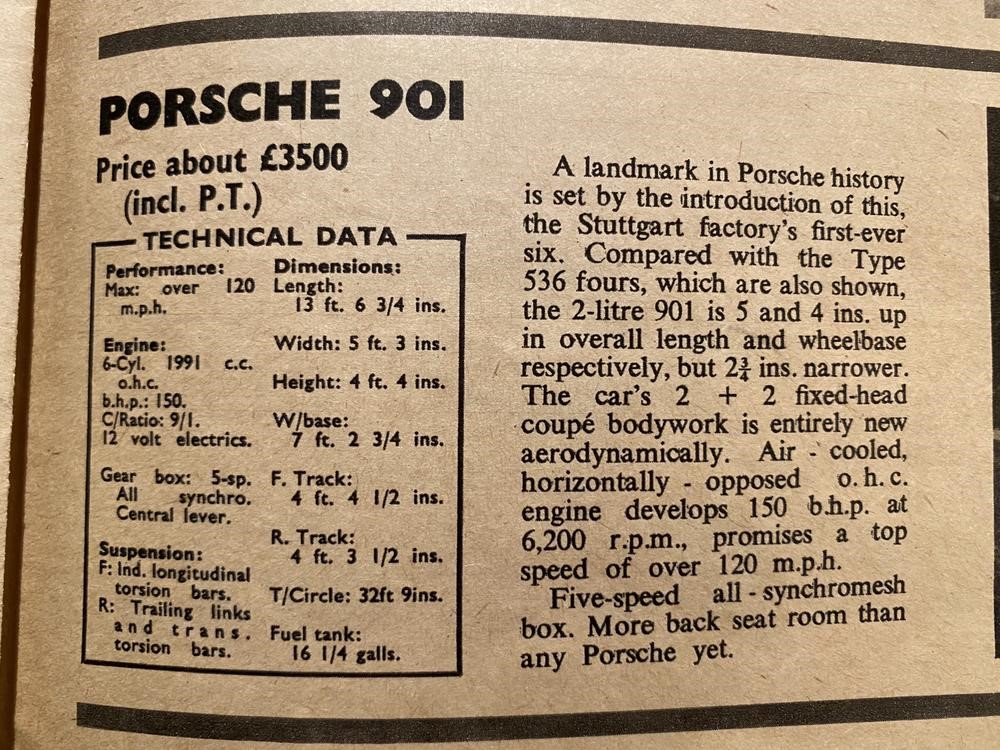 PORSCHE 901

Price about £3500 (incl. P.T.)

TECHNICAL DATA

Performance:
Max: over 120 m.p.h.

Engine:
6-Cyl. 1991 c.c. o.h.c.
b.h.p.: 150.
C/Ratio: 9/1.
12 volt electrics.

Gear box: 5-sp. All synchro. Central lever.

Suspension:
F: Ind. longitudinal torsion bars.
R: Trailing links and trans. torsion bars.

Dimensions:
Length: 13 ft. 6 3/4 ins.
Width: 5 ft. 3 ins.
Height: 4 ft. 4 ins.
W/base: 7 ft. 2 3/4 ins.
F. Track: 4 ft. 4 1/2 ins.
R. Track: 4 ft. 3 1/2 ins.
T/Circle: 32ft 9ins.
Fuel tank: 16 1/4 galls.

A landmark in Porsche history is set by the introduction of this, the Stuttgart factory's first-ever six. Compared with the Type 536 fours, which are also shown, the 2-litre 901 is 5 and 4 ins. up in overall length and wheelbase respectively, but $2\frac{3}{4}$ ins. narrower. The car's 2 + 2 fixed-head coupé bodywork is entirely new aerodynamically. Air - cooled, horizontally - opposed o.h.c. engine develops 150 b.h.p. at 6,200 r.p.m., promises a top speed of over 120 m.p.h.

Five-speed all - synchromesh box. More back seat room than any Porsche yet.